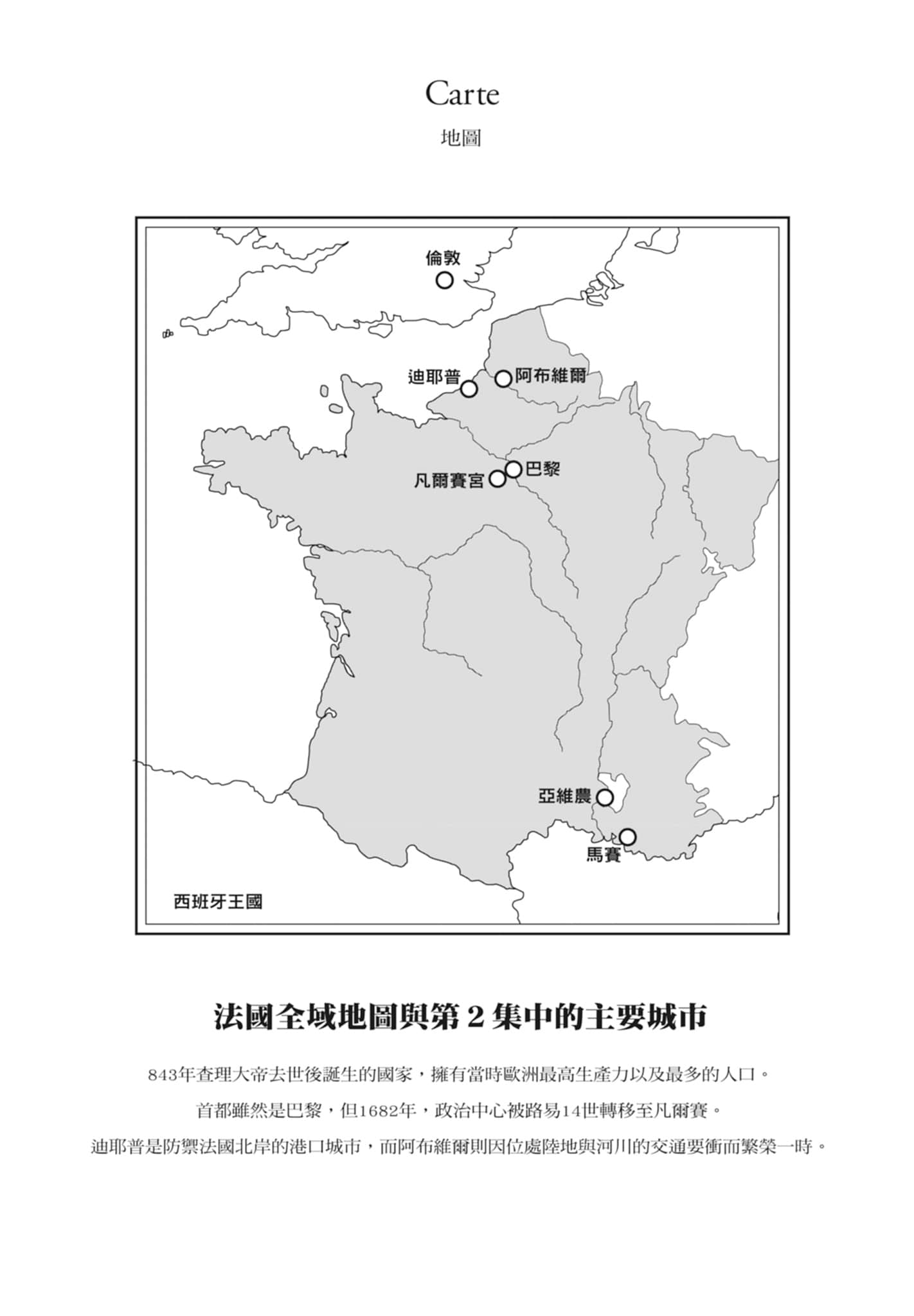 Carte

地圖

倫敦

迪耶普

阿布維爾

巴黎

凡爾賽宮

亞維農

馬賽

西班牙王國

法國全域地圖與第 2 集中的主要城市

843年查理大帝去世後誕生的國家，擁有當時歐洲最高生產力以及最多的人口。

首都雖然是巴黎，但1682年，政治中心被路易14世轉移至凡爾賽。

迪耶普是防禦法國北岸的港口城市，而阿布維爾則因位處陸地與河川的交通要衝而繁榮一時。